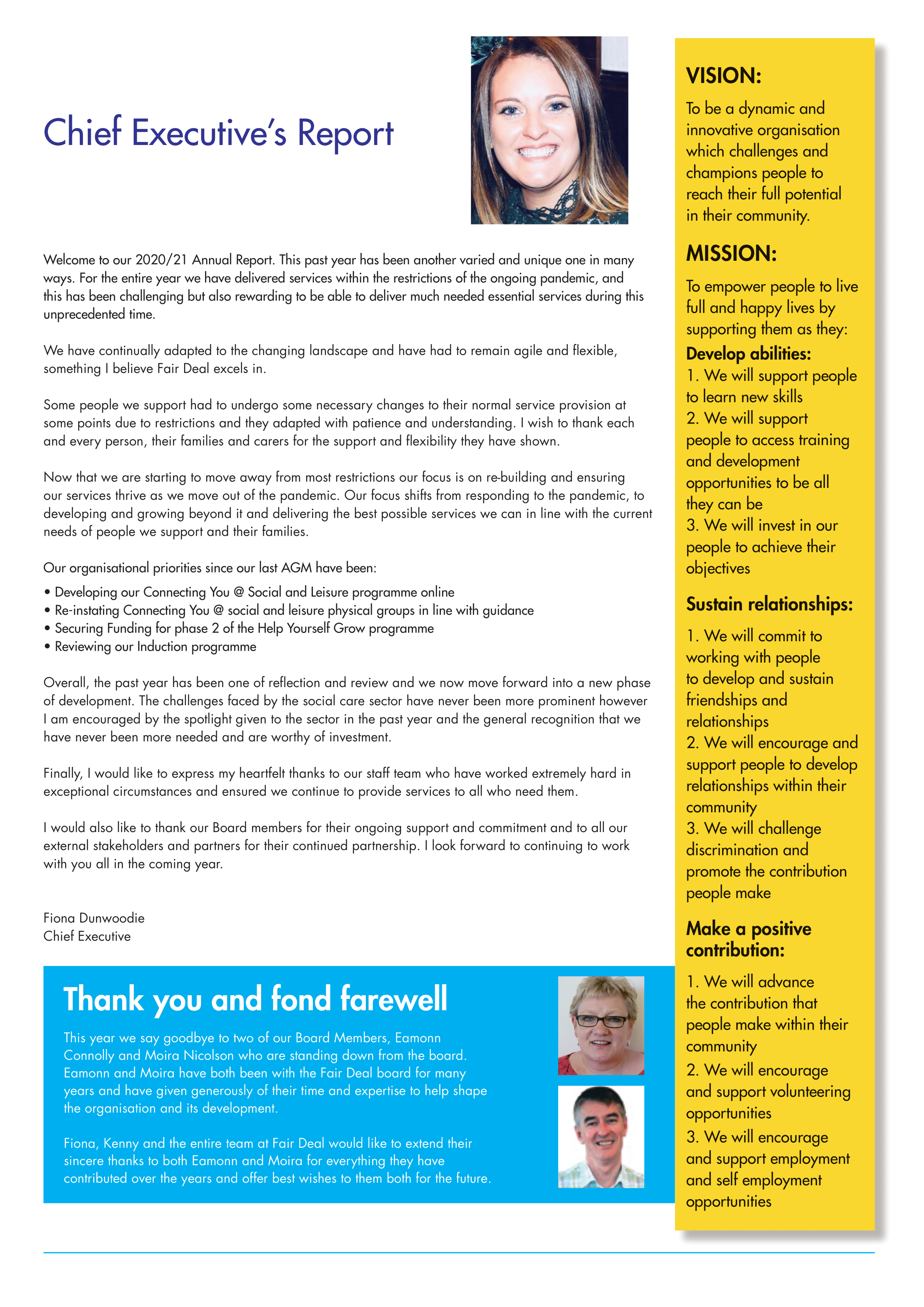 Chief Executive's Report

Welcome to our 2020/21 Annual Report. This past year has been another varied and unique one in many ways. For the entire year we have delivered services within the restrictions of the ongoing pandemic, and this has been challenging but also rewarding to be able to deliver much needed essential services during this unprecedented time.

We have continually adapted to the changing landscape and have had to remain agile and flexible, something I believe Fair Deal excels in.

Some people we support had to undergo some necessary changes to their normal service provision at some points due to restrictions and they adapted with patience and understanding. I wish to thank each and every person, their families and carers for the support and flexibility they have shown.

Now that we are starting to move away from most restrictions our focus is on re-building and ensuring our services thrive as we move out of the pandemic. Our focus shifts from responding to the pandemic, to developing and growing beyond it and delivering the best possible services we can in line with the current needs of people we support and their families.

Our organisational priorities since our last AGM have been:
• Developing our Connecting You @ Social and Leisure programme online
• Re-instating Connecting You @ social and leisure physical groups in line with guidance
• Securing Funding for phase 2 of the Help Yourself Grow programme
• Reviewing our Induction programme

Overall, the past year has been one of reflection and review and we now move forward into a new phase of development. The challenges faced by the social care sector have never been more prominent however I am encouraged by the spotlight given to the sector in the past year and the general recognition that we have never been more needed and are worthy of investment.

Finally, I would like to express my heartfelt thanks to our staff team who have worked extremely hard in exceptional circumstances and ensured we continue to provide services to all who need them.

I would also like to thank our Board members for their ongoing support and commitment and to all our external stakeholders and partners for their continued partnership. I look forward to continuing to work with you all in the coming year.

Fiona Dunwoodie
Chief Executive

Thank you and fond farewell

This year we say goodbye to two of our Board Members, Eamonn Connolly and Moira Nicolson who are standing down from the board. Eamonn and Moira have both been with the Fair Deal board for many years and have given generously of their time and expertise to help shape the organisation and its development.

Fiona, Kenny and the entire team at Fair Deal would like to extend their sincere thanks to both Eamonn and Moira for everything they have contributed over the years and offer best wishes to them both for the future.

VISION:
To be a dynamic and innovative organisation which challenges and champions people to reach their full potential in their community.

MISSION:
To empower people to live full and happy lives by supporting them as they:

Develop abilities:
1. We will support people to learn new skills
2. We will support people to access training and development opportunities to be all they can be
3. We will invest in our people to achieve their objectives

Sustain relationships:
1. We will commit to working with people to develop and sustain friendships and relationships
2. We will encourage and support people to develop relationships within their community
3. We will challenge discrimination and promote the contribution people make

Make a positive contribution:
1. We will advance the contribution that people make within their community
2. We will encourage and support volunteering opportunities
3. We will encourage and support employment and self employment opportunities